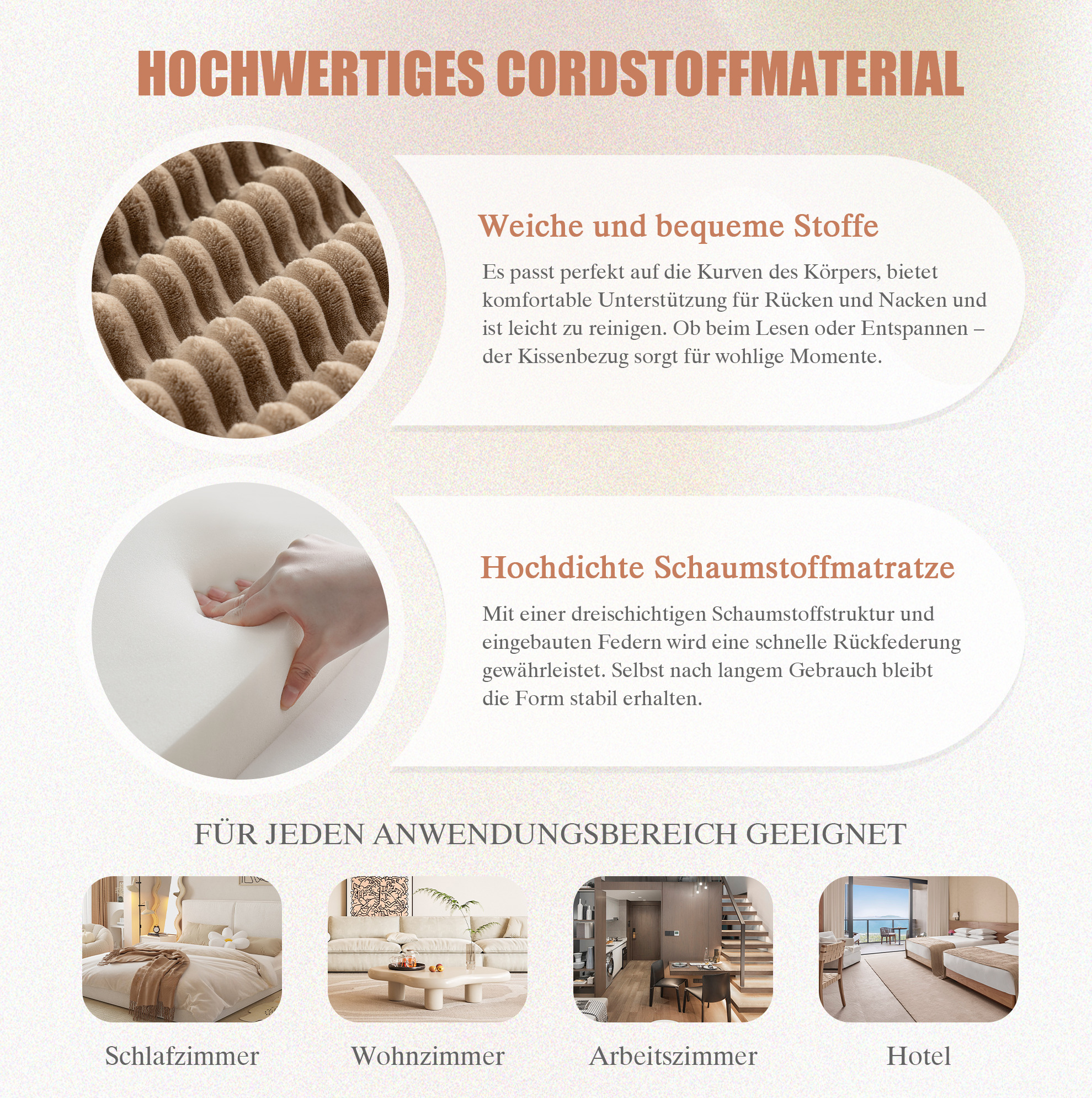 HOCHWERTIGES CORDSTOFFMATERIAL

Weiche und bequeme Stoffe

Es passt perfekt auf die Kurven des Körpers, bietet komfortable Unterstützung für Rücken und Nacken und ist leicht zu reinigen. Ob beim Lesen oder Entspannen – der Kissenbezug sorgt für wohlige Momente.

Hochdichte Schaumstoffmatratze

Mit einer dreischichtigen Schaumstoffstruktur und eingebauten Federn wird eine schnelle Rückfederung gewährleistet. Selbst nach langem Gebrauch bleibt die Form stabil erhalten.

FÜR JEDEN ANWENDUNGSBEREICH GEEIGNET

Schlafzimmer

Wohnzimmer

Arbeitszimmer

Hotel